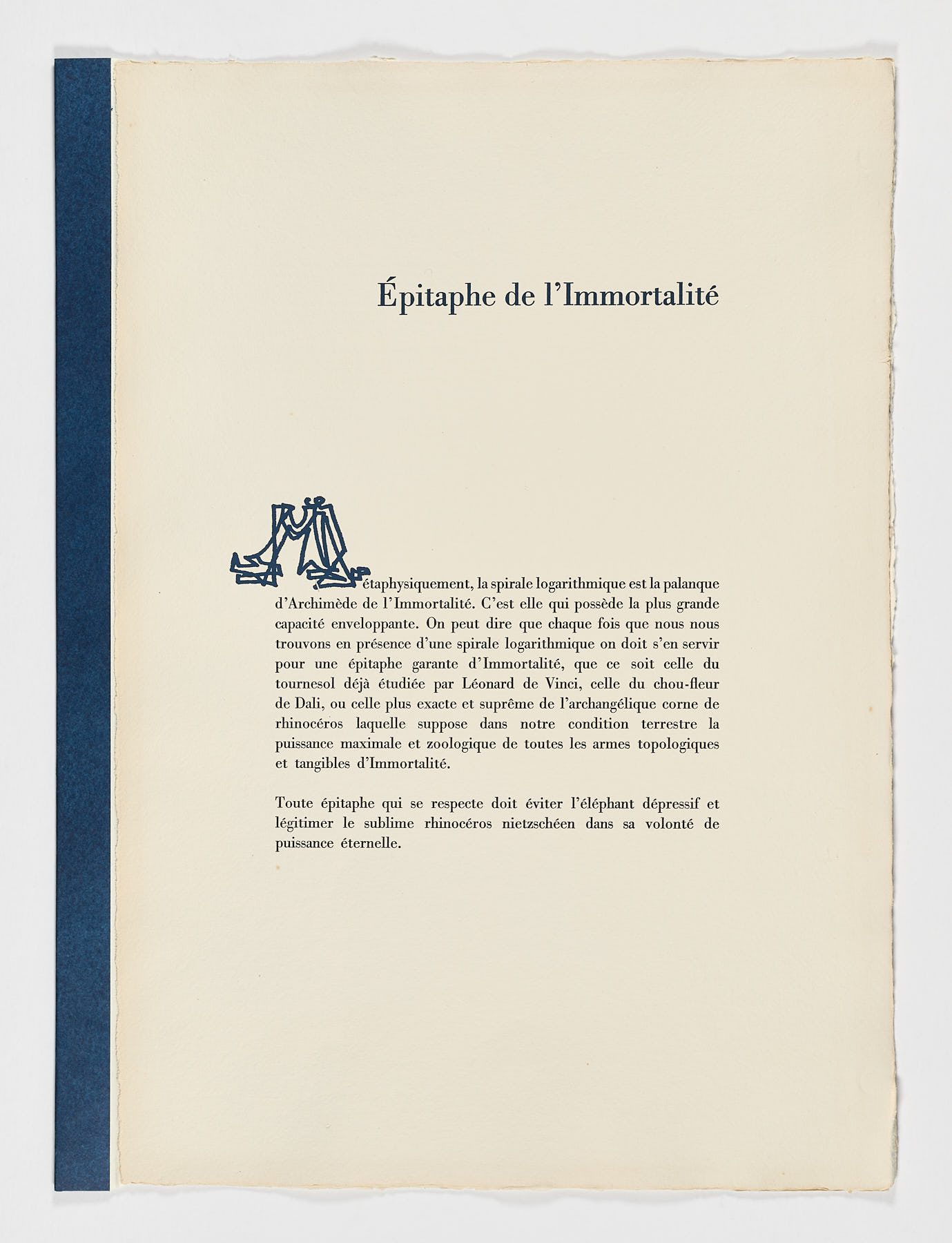 Épitaphe de l'Immortalité

Métaphysiquement, la spirale logarithmique est la palanque d'Archimède de l'Immortalité. C'est elle qui possède la plus grande capacité enveloppante. On peut dire que chaque fois que nous nous trouvons en présence d'une spirale logarithmique on doit s'en servir pour une épitaphe garante d'Immortalité, que ce soit celle du tournesol déjà étudiée par Léonard de Vinci, celle du chou-fleur de Dali, ou celle plus exacte et suprême de l'archangélique corne de rhinocéros laquelle suppose dans notre condition terrestre la puissance maximale et zoologique de toutes les armes topologiques et tangibles d'Immortalité.

Toute épitaphe qui se respecte doit éviter l'éléphant dépressif et légitimer le sublime rhinocéros nietzschéen dans sa volonté de puissance éternelle.